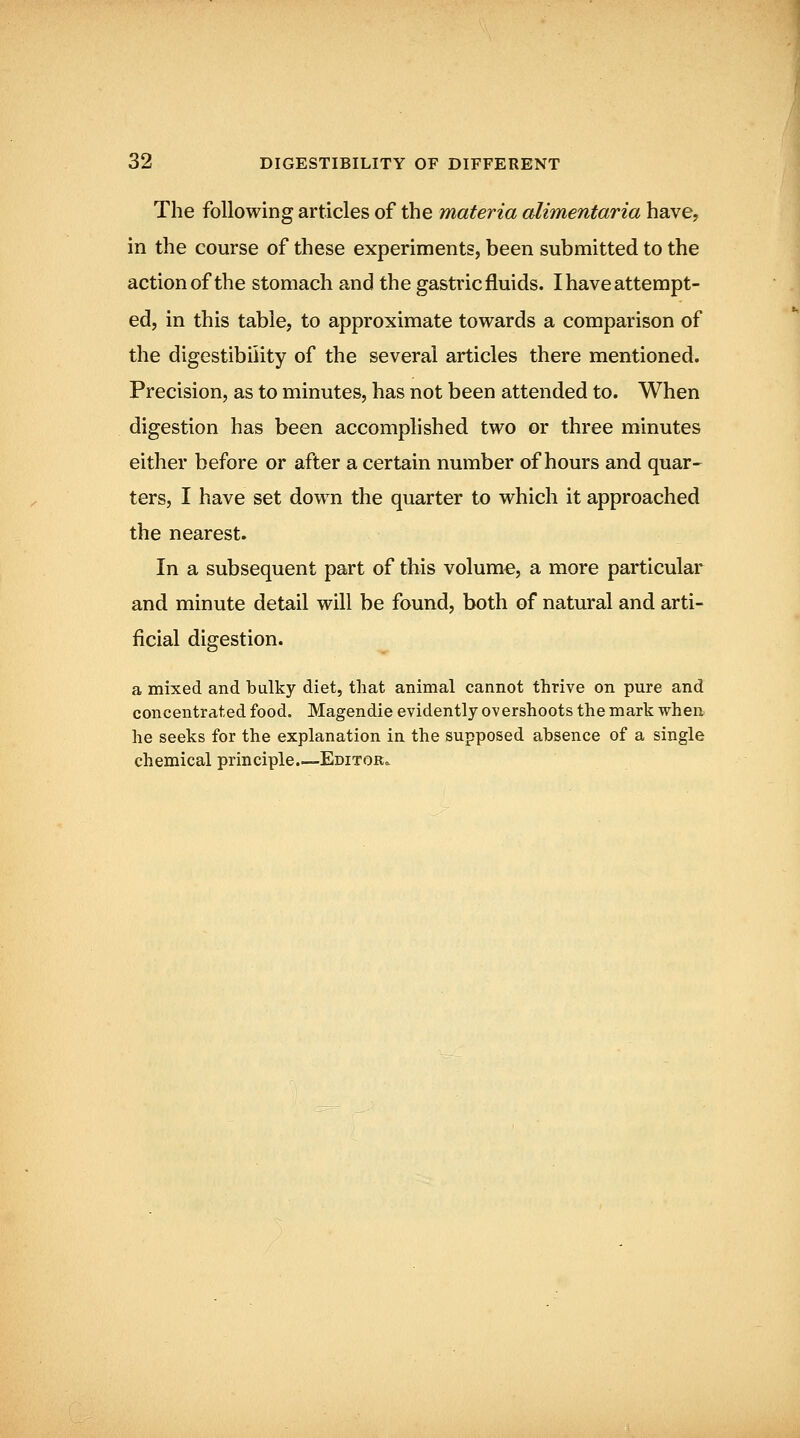 32 DIGESTIBILITY OF DIFFERENT

The following articles of the materia alimentaria have, in the course of these experiments, been submitted to the action of the stomach and the gastric fluids. I have attempted, in this table, to approximate towards a comparison of the digestibility of the several articles there mentioned. Precision, as to minutes, has not been attended to. When digestion has been accomplished two or three minutes either before or after a certain number of hours and quarters, I have set down the quarter to which it approached the nearest.

In a subsequent part of this volume, a more particular and minute detail will be found, both of natural and artificial digestion.

a mixed and bulky diet, that animal cannot thrive on pure and concentrated food. Magendie evidently overshoots the mark when he seeks for the explanation in the supposed absence of a single chemical principle.—Editor.